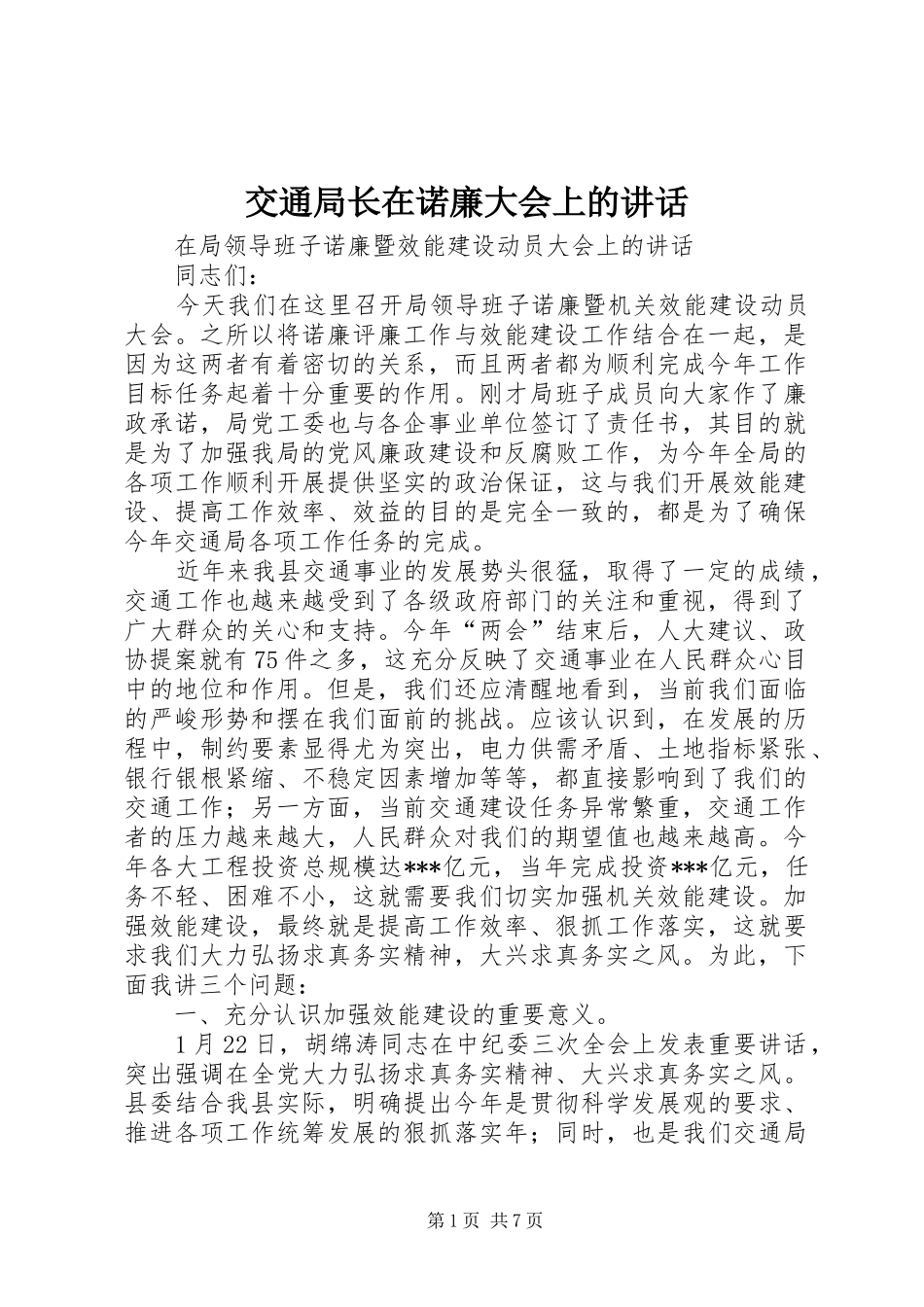 交通局长在诺廉大会上的讲话

在局领导班子诺廉暨效能建设动员大会上的讲话

同志们：

今天我们在这里召开局领导班子诺廉暨机关效能建设动员大会。之所以将诺廉评廉工作与效能建设工作结合在一起，是因为这两者有着密切的关系，而且两者都为顺利完成今年工作目标任务起着十分重要的作用。刚才局班子成员向大家作了廉政承诺，局党工委也与各企事业单位签订了责任书，其目的就是为了加强我局的党风廉政建设和反腐败工作，为今年全局的各项工作顺利开展提供坚实的政治保证，这与我们开展效能建设、提高工作效率、效益的目的是完全一致的，都是为了确保今年交通局各项工作任务的完成。

近年来我县交通事业的发展势头很猛，取得了一定的成绩，交通工作也越来越受到了各级政府部门的关注和重视，得到了广大群众的关心和支持。今年“两会”结束后，人大建议、政协提案就有75件之多，这充分反映了交通事业在人民群众心目中的地位和作用。但是，我们还应清醒地看到，当前我们面临的严峻形势和摆在我们面前的挑战。应该认识到，在发展的历程中，制约要素显得尤为突出，电力供需矛盾、土地指标紧张、银行银根紧缩、不稳定因素增加等等，都直接影响到了我们的交通工作；另一方面，当前交通建设任务异常繁重，交通工作者的压力越来越大，人民群众对我们的期望值也越来越高。今年各大工程投资总规模达***亿元，当年完成投资***亿元，任务不轻、困难不小，这就需要我们切实加强机关效能建设。加强效能建设，最终就是提高工作效率、狠抓工作落实，这就要求我们大力弘扬求真务实精神，大兴求真务实之风。为此，下面我讲三个问题：

一、充分认识加强效能建设的重要意义。

1月22日，胡绵涛同志在中纪委三次全会上发表重要讲话，突出强调在全党大力弘扬求真务实精神、大兴求真务实之风。县委结合我县实际，明确提出今年是贯彻科学发展观的要求、推进各项工作统筹发展的狠抓落实年；同时，也是我们交通局

第1页 共7页